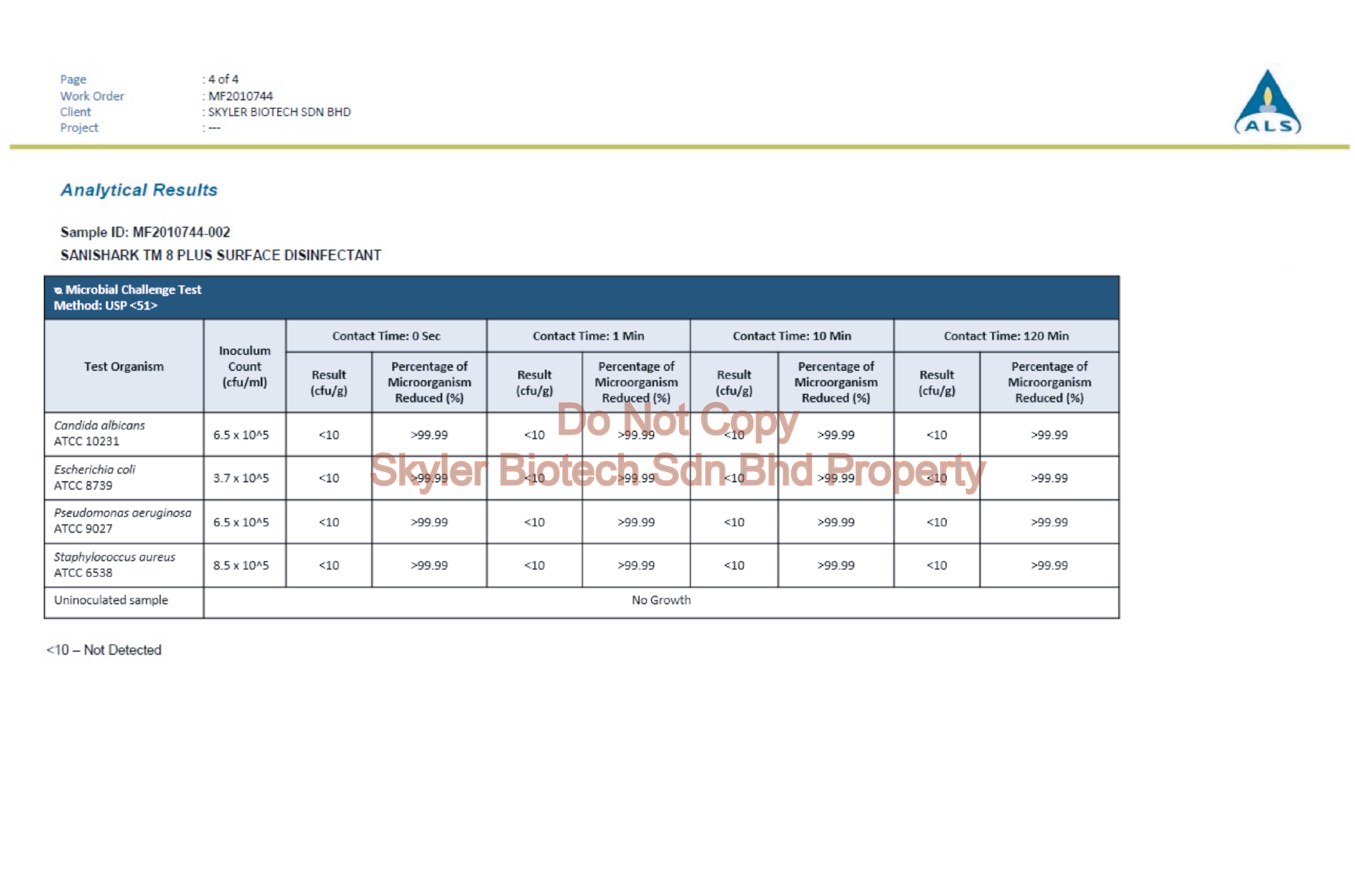 Page : 4 of 4
Work Order : MF2010744
Client : SKYLER BIOTECH SDN BHD
Project : ---

ALS

Analytical Results

Sample ID: MF2010744-002
SANISHARK TM 8 PLUS SURFACE DISINFECTANT

Microbial Challenge Test
Method: USP <51>

| Test Organism | Inoculum Count (cfu/ml) | Contact Time: 0 Sec Result (cfu/g) | Contact Time: 0 Sec Percentage of Microorganism Reduced (%) | Contact Time: 1 Min Result (cfu/g) | Contact Time: 1 Min Percentage of Microorganism Reduced (%) | Contact Time: 10 Min Result (cfu/g) | Contact Time: 10 Min Percentage of Microorganism Reduced (%) | Contact Time: 120 Min Result (cfu/g) | Contact Time: 120 Min Percentage of Microorganism Reduced (%) |
|---|---|---|---|---|---|---|---|---|---|
| Candida albicans ATCC 10231 | 6.5 x 10^5 | <10 | >99.99 | <10 | >99.99 | <10 | >99.99 | <10 | >99.99 |
| Escherichia coli ATCC 8739 | 3.7 x 10^5 | <10 | >99.99 | <10 | >99.99 | <10 | >99.99 | <10 | >99.99 |
| Pseudomonas aeruginosa ATCC 9027 | 6.5 x 10^5 | <10 | >99.99 | <10 | >99.99 | <10 | >99.99 | <10 | >99.99 |
| Staphylococcus aureus ATCC 6538 | 8.5 x 10^5 | <10 | >99.99 | <10 | >99.99 | <10 | >99.99 | <10 | >99.99 |
| Uninoculated sample | No Growth | | | | | | | | |

Do Not Copy
Skyler Biotech Sdn Bhd Property

<10 – Not Detected